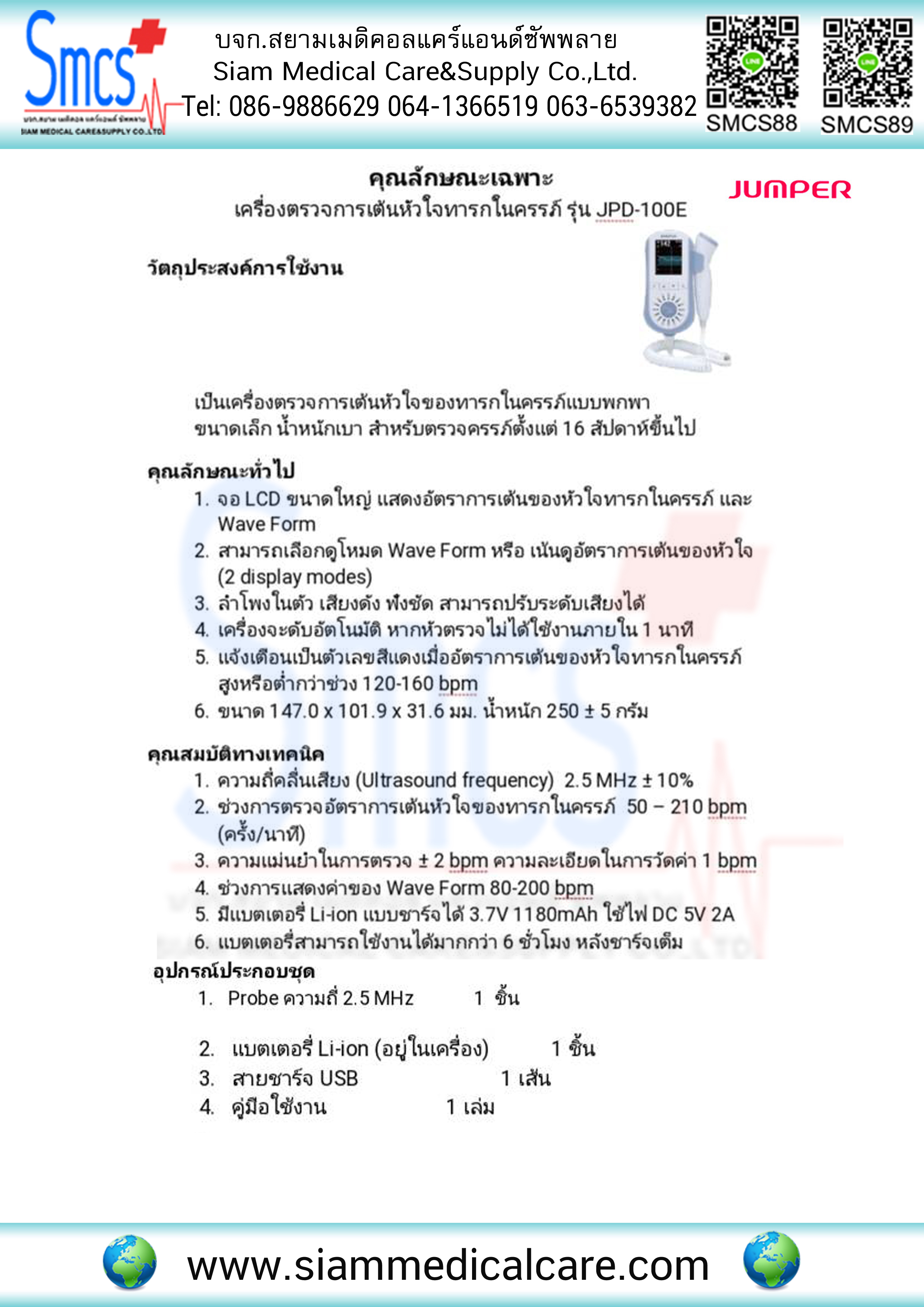 Smcs
บจก.สยาม เมดิคอล แคร์แอนด์ ซัพพลาย
SIAM MEDICAL CARE&SUPPLY CO.,LTD

บจก.สยามเมดิคอลแคร์แอนด์ซัพพลาย
Siam Medical Care&Supply Co.,Ltd.
Tel: 086-9886629 064-1366519 063-6539382

SMCS88 SMCS89

คุณลักษณะเฉพาะ
เครื่องตรวจการเต้นหัวใจทารกในครรภ์ รุ่น JPD-100E

JUMPER

วัตถุประสงค์การใช้งาน

เป็นเครื่องตรวจการเต้นหัวใจของทารกในครรภ์แบบพกพา ขนาดเล็ก น้ำหนักเบา สำหรับตรวจครรภ์ตั้งแต่ 16 สัปดาห์ขึ้นไป

คุณลักษณะทั่วไป
1. จอ LCD ขนาดใหญ่ แสดงอัตราการเต้นของหัวใจทารกในครรภ์ และ Wave Form
2. สามารถเลือกดูโหมด Wave Form หรือ เน้นดูอัตราการเต้นของหัวใจ (2 display modes)
3. ลำโพงในตัว เสียงดัง ฟังชัด สามารถปรับระดับเสียงได้
4. เครื่องจะดับอัตโนมัติ หากหัวตรวจไม่ได้ใช้งานภายใน 1 นาที
5. แจ้งเตือนเป็นตัวเลขสีแดงเมื่ออัตราการเต้นของหัวใจทารกในครรภ์ สูงหรือต่ำกว่าช่วง 120-160 bpm
6. ขนาด 147.0 x 101.9 x 31.6 มม. น้ำหนัก 250 ± 5 กรัม

คุณสมบัติทางเทคนิค
1. ความถี่คลื่นเสียง (Ultrasound frequency) 2.5 MHz ± 10%
2. ช่วงการตรวจอัตราการเต้นหัวใจของทารกในครรภ์ 50 – 210 bpm (ครั้ง/นาที)
3. ความแม่นยำในการตรวจ ± 2 bpm ความละเอียดในการวัดค่า 1 bpm
4. ช่วงการแสดงค่าของ Wave Form 80-200 bpm
5. มีแบตเตอรี่ Li-ion แบบชาร์จได้ 3.7V 1180mAh ใช้ไฟ DC 5V 2A
6. แบตเตอรี่สามารถใช้งานได้มากกว่า 6 ชั่วโมง หลังชาร์จเต็ม

อุปกรณ์ประกอบชุด
1. Probe ความถี่ 2.5 MHz 1 ชิ้น

2. แบตเตอรี่ Li-ion (อยู่ในเครื่อง) 1 ชิ้น
3. สายชาร์จ USB 1 เส้น
4. คู่มือใช้งาน 1 เล่ม

www.siammedicalcare.com